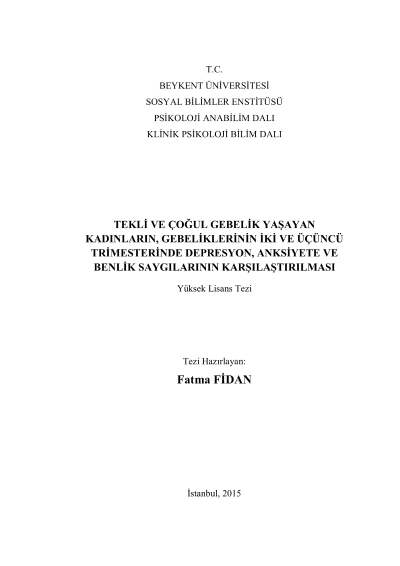 T.C.
BEYKENT ÜNİVERSİTESİ
SOSYAL BİLİMLER ENSTİTÜSÜ
PSİKOLOJİ ANABİLİM DALI
KLİNİK PSİKOLOJİ BİLİM DALI

TEKLİ VE ÇOĞUL GEBELİK YAŞAYAN KADINLARIN, GEBELİKLERİNİN İKİ VE ÜÇÜNCÜ TRİMESTERİNDE DEPRESYON, ANKSİYETE VE BENLİK SAYGILARININ KARŞILAŞTIRILMASI

Yüksek Lisans Tezi

Tezi Hazırlayan:
Fatma FİDAN

İstanbul, 2015